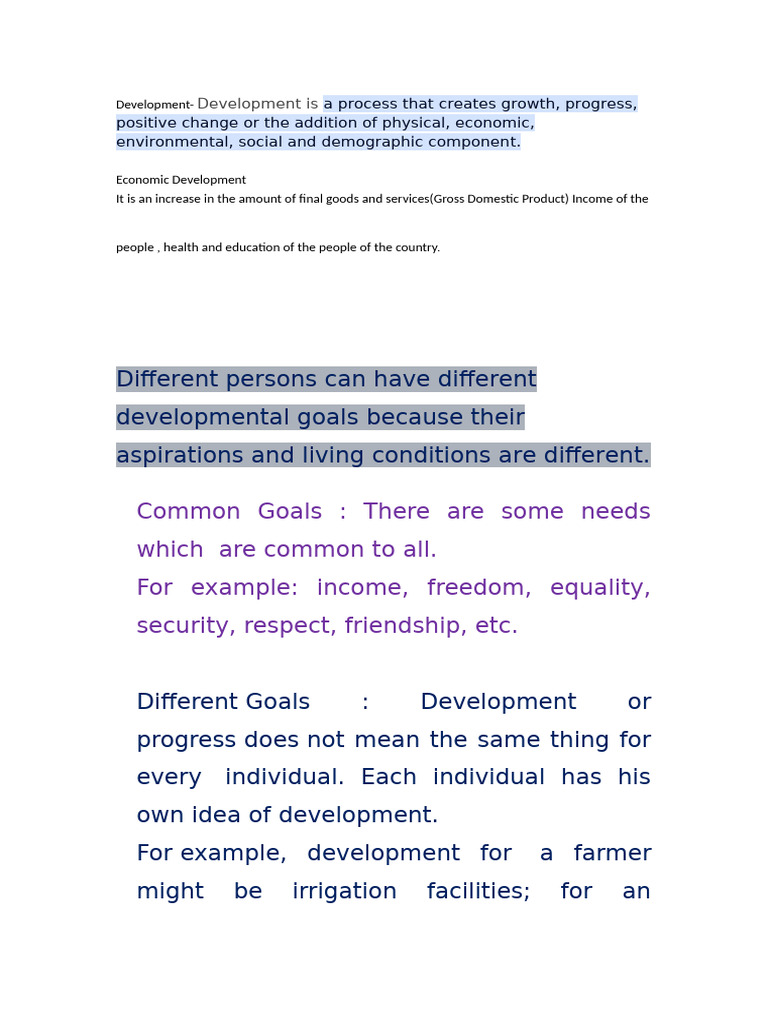 Development- Development is a process that creates growth, progress, positive change or the addition of physical, economic, environmental, social and demographic component.

Economic Development
It is an increase in the amount of final goods and services(Gross Domestic Product) Income of the

people , health and education of the people of the country.

Different persons can have different developmental goals because their aspirations and living conditions are different.

Common Goals : There are some needs which are common to all.
For example: income, freedom, equality, security, respect, friendship, etc.

Different Goals : Development or progress does not mean the same thing for every individual. Each individual has his own idea of development.
For example, development for a farmer might be irrigation facilities; for an